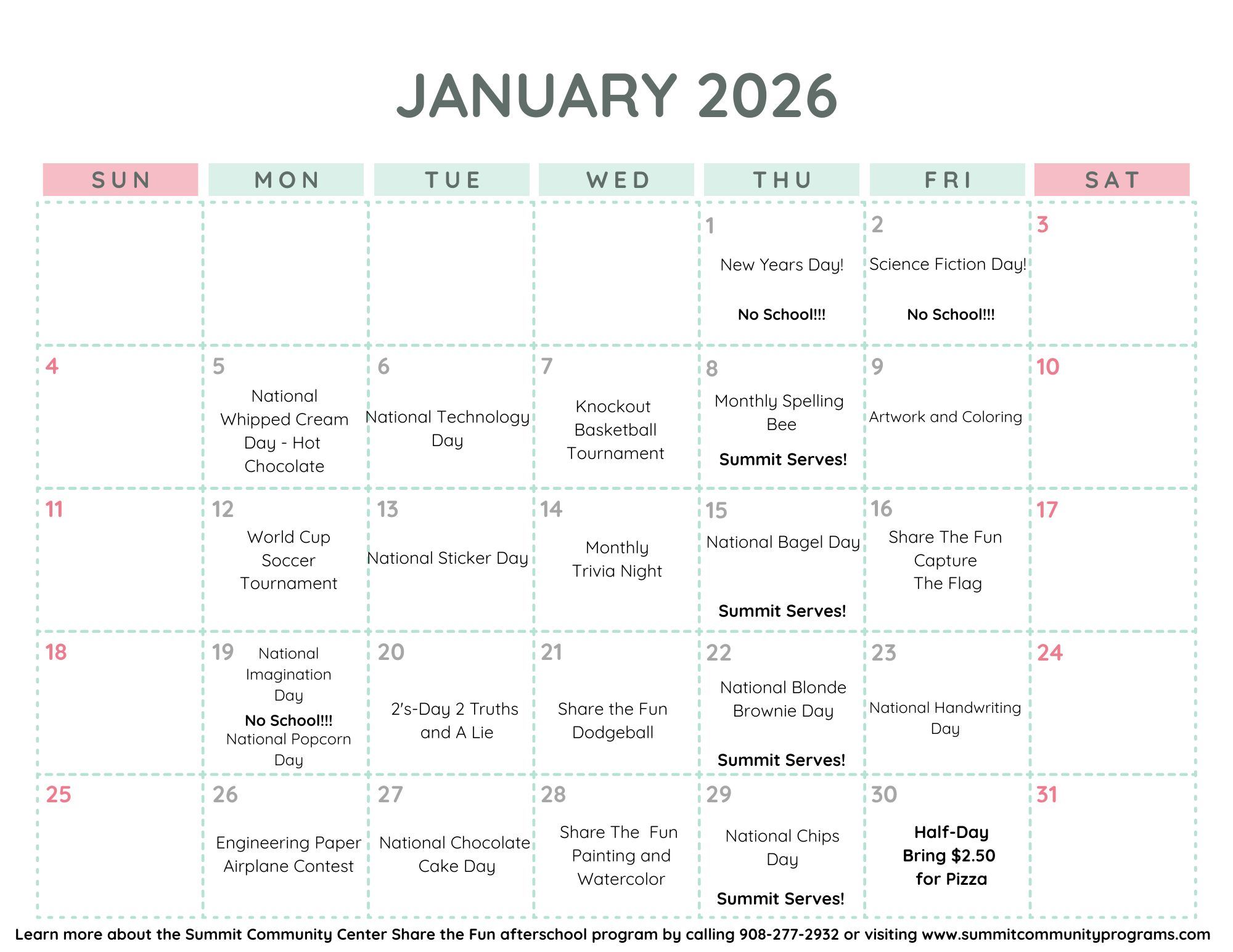 JANUARY 2026

| SUN | MON | TUE | WED | THU | FRI | SAT |
|---|---|---|---|---|---|---|
| | | | | 1 New Years Day! **No School!!!** | 2 Science Fiction Day! **No School!!!** | 3 |
| 4 | 5 National Whipped Cream Day - Hot Chocolate | 6 National Technology Day | 7 Knockout Basketball Tournament | 8 Monthly Spelling Bee **Summit Serves!** | 9 Artwork and Coloring | 10 |
| 11 | 12 World Cup Soccer Tournament | 13 National Sticker Day | 14 Monthly Trivia Night | 15 National Bagel Day **Summit Serves!** | 16 Share The Fun Capture The Flag | 17 |
| 18 | 19 National Imagination Day **No School!!!** National Popcorn Day | 20 2's-Day 2 Truths and A Lie | 21 Share the Fun Dodgeball | 22 National Blonde Brownie Day **Summit Serves!** | 23 National Handwriting Day | 24 |
| 25 | 26 Engineering Paper Airplane Contest | 27 National Chocolate Cake Day | 28 Share The Fun Painting and Watercolor | 29 National Chips Day **Summit Serves!** | 30 **Half-Day Bring $2.50 for Pizza** | 31 |

Learn more about the Summit Community Center Share the Fun afterschool program by calling 908-277-2932 or visiting www.summitcommunityprograms.com